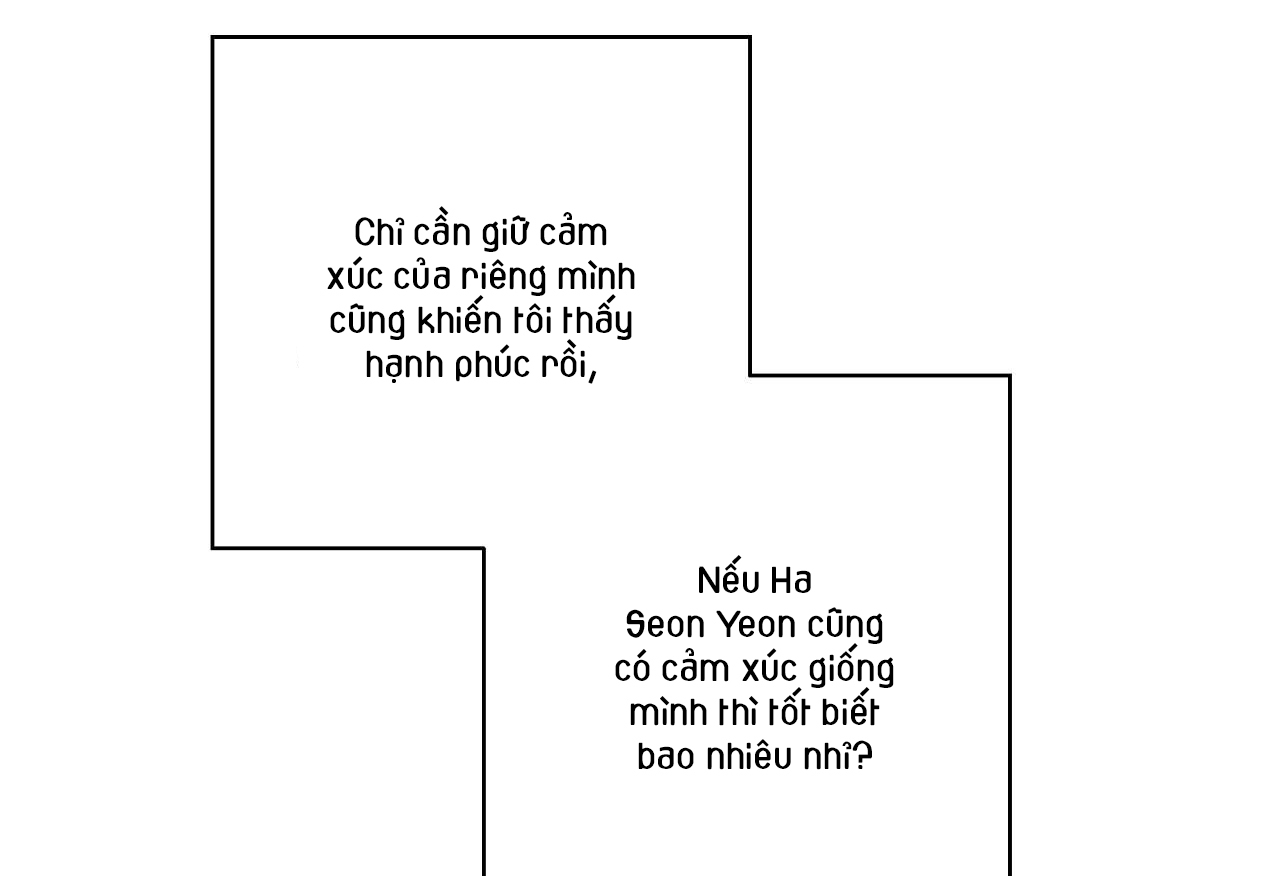 Chỉ cần giữ cảm xúc của riêng mình cũng khiến tôi thấy hạnh phúc rồi,

Nếu Ha Seon Yeon cũng có cảm xúc giống mình thì tốt biết bao nhiêu nhỉ?